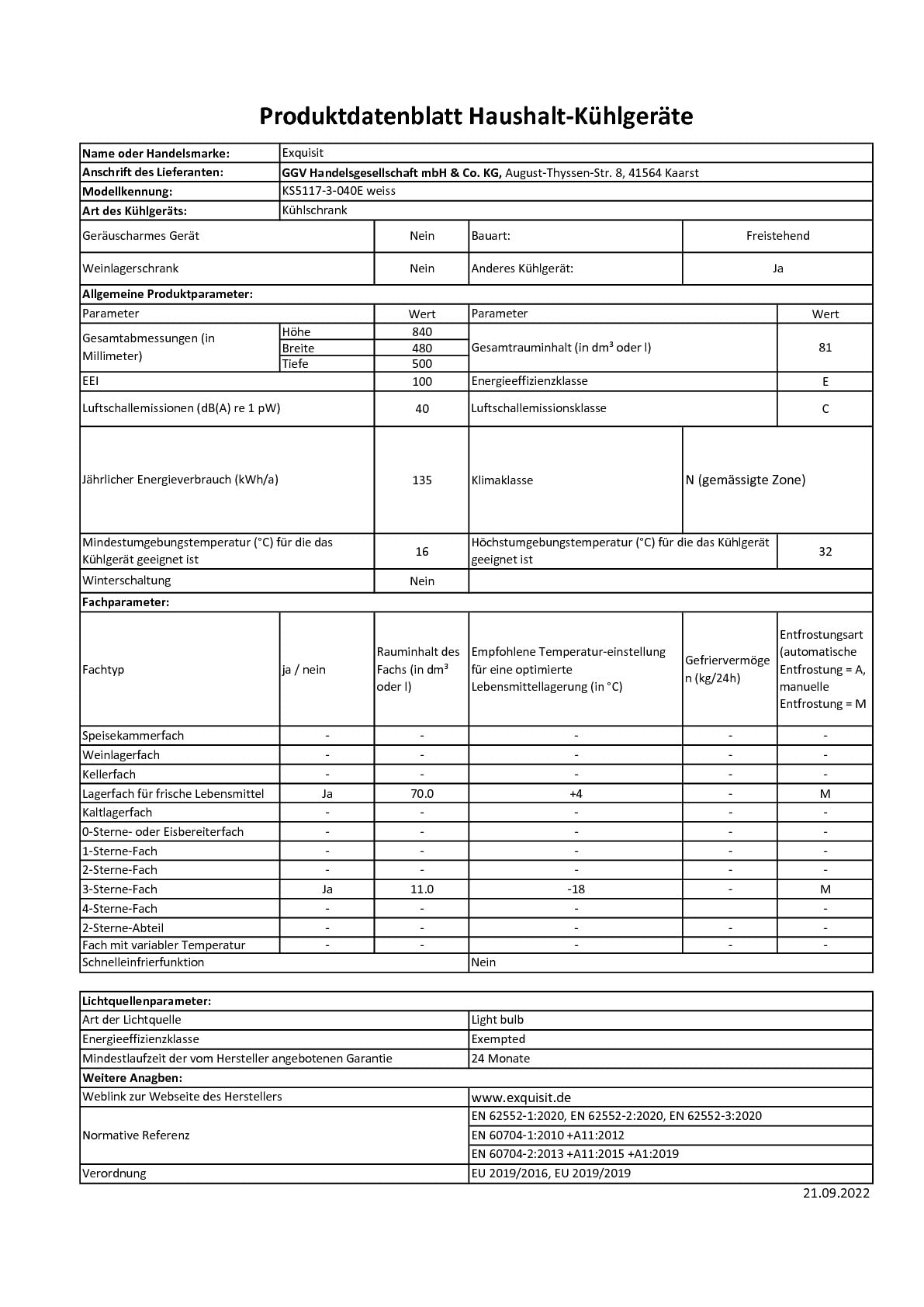 Produktdatenblatt Haushalt-Kühlgeräte

| Name oder Handelsmarke: | Exquisit |
|---|---|
| Anschrift des Lieferanten: | GGV Handelsgesellschaft mbH & Co. KG, August-Thyssen-Str. 8, 41564 Kaarst |
| Modellkennung: | KS5117-3-040E weiss |
| Art des Kühlgeräts: | Kühlschrank |

| Geräuscharmes Gerät | Nein | Bauart: | Freistehend |
|---|---|---|---|
| Weinlagerschrank | Nein | Anderes Kühlgerät: | Ja |

Allgemeine Produktparameter:

| Parameter | | Wert | Parameter | Wert |
|---|---|---|---|---|
| Gesamtabmessungen (in Millimeter) | Höhe | 840 | Gesamtrauminhalt (in dm³ oder l) | 81 |
| | Breite | 480 | | |
| | Tiefe | 500 | | |
| EEI | | 100 | Energieeffizienzklasse | E |
| Luftschallemissionen (dB(A) re 1 pW) | | 40 | Luftschallemissionsklasse | C |
| Jährlicher Energieverbrauch (kWh/a) | | 135 | Klimaklasse | N (gemässigte Zone) |
| Mindestumgebungstemperatur (°C) für die das Kühlgerät geeignet ist | | 16 | Höchstumgebungstemperatur (°C) für die das Kühlgerät geeignet ist | 32 |
| Winterschaltung | | Nein | | |

Fachparameter:

| Fachtyp | ja / nein | Rauminhalt des Fachs (in dm³ oder l) | Empfohlene Temperatur-einstellung für eine optimierte Lebensmittellagerung (in °C) | Gefriervermögen (kg/24h) | Entfrostungsart (automatische Entfrostung = A, manuelle Entfrostung = M |
|---|---|---|---|---|---|
| Speisekammerfach | - | - | - | - | - |
| Weinlagerfach | - | - | - | - | - |
| Kellerfach | - | - | - | - | - |
| Lagerfach für frische Lebensmittel | Ja | 70.0 | +4 | - | M |
| Kaltlagerfach | - | - | - | - | - |
| 0-Sterne- oder Eisbereiterfach | - | - | - | - | - |
| 1-Sterne-Fach | - | - | - | - | - |
| 2-Sterne-Fach | - | - | - | - | - |
| 3-Sterne-Fach | Ja | 11.0 | -18 | - | M |
| 4-Sterne-Fach | - | - | - | | - |
| 2-Sterne-Abteil | - | - | - | - | - |
| Fach mit variabler Temperatur | - | - | - | - | - |
| Schnelleinfrierfunktion | | | Nein | | |

| Lichtquellenparameter: | |
|---|---|
| Art der Lichtquelle | Light bulb |
| Energieeffizienzklasse | Exempted |
| Mindestlaufzeit der vom Hersteller angebotenen Garantie | 24 Monate |
| Weitere Angaben: | |
| Weblink zur Webseite des Herstellers | www.exquisit.de |
| Normative Referenz | EN 62552-1:2020, EN 62552-2:2020, EN 62552-3:2020 |
| | EN 60704-1:2010 +A11:2012 |
| | EN 60704-2:2013 +A11:2015 +A1:2019 |
| Verordnung | EU 2019/2016, EU 2019/2019 |

21.09.2022